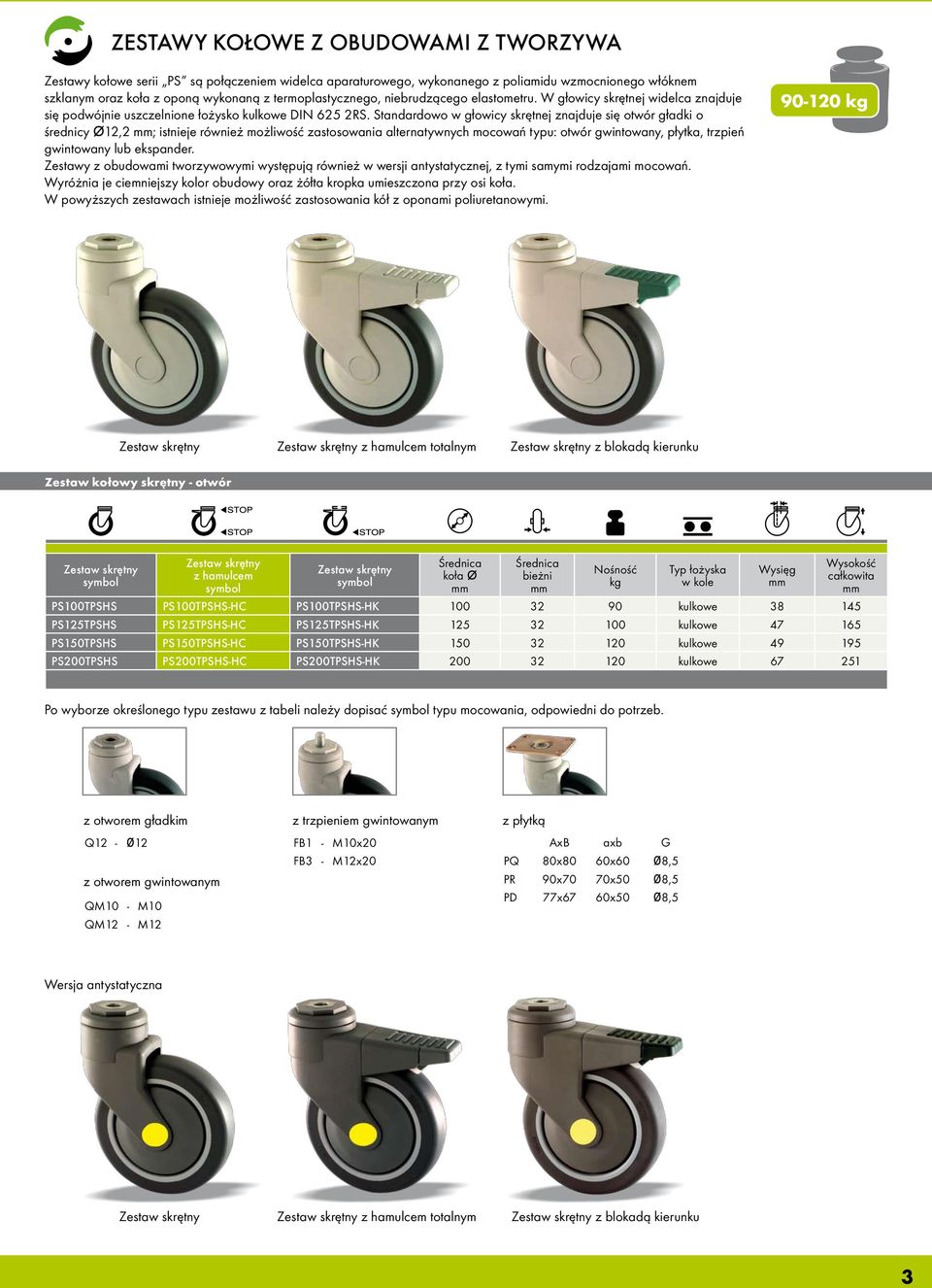 ZESTAWY KOŁOWE Z OBUDOWAMI Z TWORZYWA

Zestawy kołowe serii „PS" są połączeniem widelca aparaturowego, wykonanego z poliamidu wzmocnionego włóknem szklanym oraz koła z oponą wykonaną z termoplastycznego, niebrudzącego elastometru. W głowicy skrętnej widelca znajduje się podwójnie uszczelnione łożysko kulkowe DIN 625 2RS. Standardowo w głowicy skrętnej znajduje się otwór gładki o średnicy Ø12,2 mm; istnieje również możliwość zastosowania alternatywnych mocowań typu: otwór gwintowany, płytka, trzpień gwintowany lub ekspander.
Zestawy z obudowami tworzywowymi występują również w wersji antystatycznej, z tymi samymi rodzajami mocowań.
Wyróżnia je ciemniejszy kolor obudowy oraz żółta kropka umieszczona przy osi koła.
W powyższych zestawach istnieje możliwość zastosowania kół z oponami poliuretanowymi.

90-120 kg

Zestaw skrętny Zestaw skrętny z hamulcem totalnym Zestaw skrętny z blokadą kierunku

Zestaw kołowy skrętny - otwór

STOP
STOP
STOP

| Zestaw skrętny symbol | Zestaw skrętny z hamulcem symbol | Zestaw skrętny symbol | Średnica koła Ø mm | Średnica bieżni mm | Nośność kg | Typ łożyska w kole | Wysięg mm | Wysokość całkowita mm |
|---|---|---|---|---|---|---|---|---|
| PS100TPSHS | PS100TPSHS-HC | PS100TPSHS-HK | 100 | 32 | 90 | kulkowe | 38 | 145 |
| PS125TPSHS | PS125TPSHS-HC | PS125TPSHS-HK | 125 | 32 | 100 | kulkowe | 47 | 165 |
| PS150TPSHS | PS150TPSHS-HC | PS150TPSHS-HK | 150 | 32 | 120 | kulkowe | 49 | 195 |
| PS200TPSHS | PS200TPSHS-HC | PS200TPSHS-HK | 200 | 32 | 120 | kulkowe | 67 | 251 |

Po wyborze określonego typu zestawu z tabeli należy dopisać symbol typu mocowania, odpowiedni do potrzeb.

z otworem gładkim
Q12 - Ø12

z otworem gwintowanym
QM10 - M10
QM12 - M12

z trzpieniem gwintowanym
FB1 - M10x20
FB3 - M12x20

z płytką
| | AxB | axb | G |
|---|---|---|---|
| PQ | 80x80 | 60x60 | Ø8,5 |
| PR | 90x70 | 70x50 | Ø8,5 |
| PD | 77x67 | 60x50 | Ø8,5 |

Wersja antystatyczna

Zestaw skrętny Zestaw skrętny z hamulcem totalnym Zestaw skrętny z blokadą kierunku

3